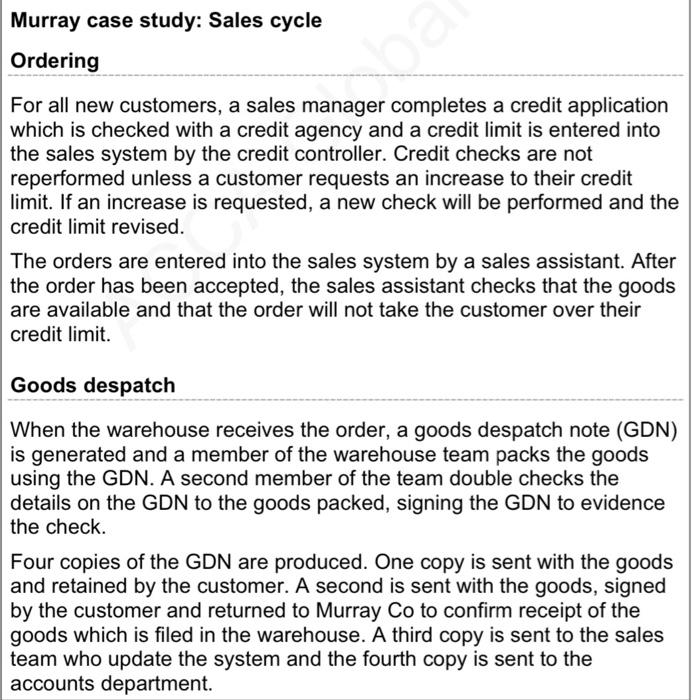 Murray case study: Sales cycle

Ordering

For all new customers, a sales manager completes a credit application which is checked with a credit agency and a credit limit is entered into the sales system by the credit controller. Credit checks are not reperformed unless a customer requests an increase to their credit limit. If an increase is requested, a new check will be performed and the credit limit revised.

The orders are entered into the sales system by a sales assistant. After the order has been accepted, the sales assistant checks that the goods are available and that the order will not take the customer over their credit limit.

Goods despatch

When the warehouse receives the order, a goods despatch note (GDN) is generated and a member of the warehouse team packs the goods using the GDN. A second member of the team double checks the details on the GDN to the goods packed, signing the GDN to evidence the check.

Four copies of the GDN are produced. One copy is sent with the goods and retained by the customer. A second is sent with the goods, signed by the customer and returned to Murray Co to confirm receipt of the goods which is filed in the warehouse. A third copy is sent to the sales team who update the system and the fourth copy is sent to the accounts department.